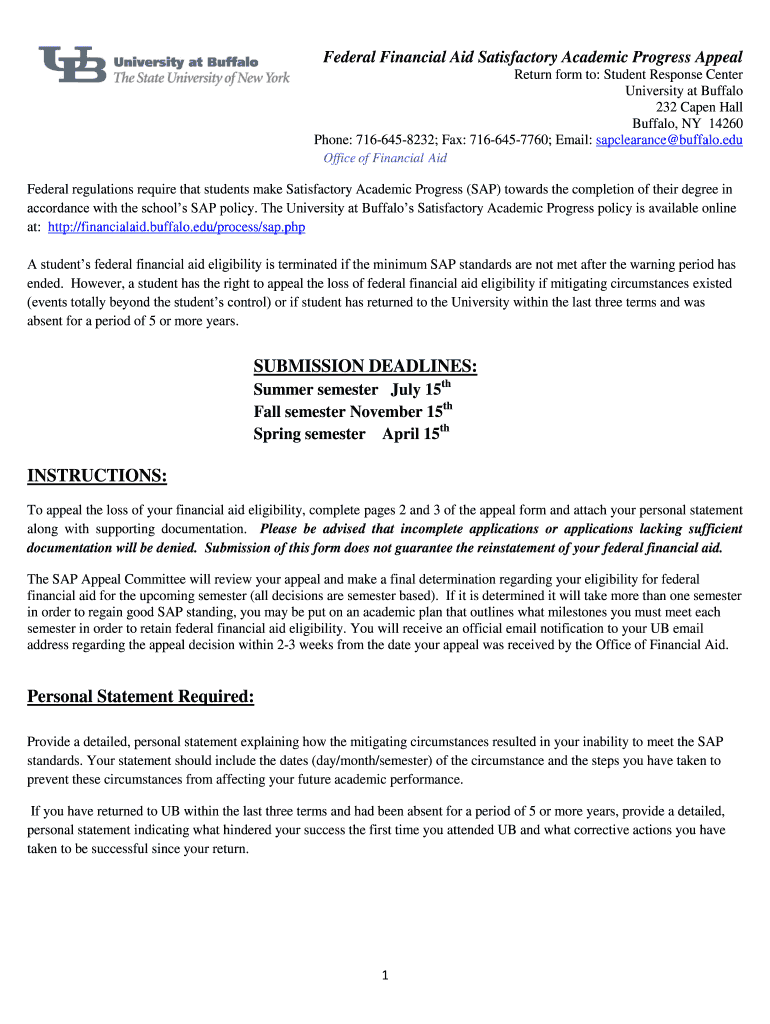 UB University at Buffalo
The State University of New York

Federal Financial Aid Satisfactory Academic Progress Appeal
Return form to: Student Response Center
University at Buffalo
232 Capen Hall
Buffalo, NY 14260
Phone: 716-645-8232; Fax: 716-645-7760; Email: sapclearance@buffalo.edu
Office of Financial Aid

Federal regulations require that students make Satisfactory Academic Progress (SAP) towards the completion of their degree in accordance with the school's SAP policy. The University at Buffalo's Satisfactory Academic Progress policy is available online at: http://financialaid.buffalo.edu/process/sap.php

A student's federal financial aid eligibility is terminated if the minimum SAP standards are not met after the warning period has ended. However, a student has the right to appeal the loss of federal financial aid eligibility if mitigating circumstances existed (events totally beyond the student's control) or if student has returned to the University within the last three terms and was absent for a period of 5 or more years.

SUBMISSION DEADLINES:
Summer semester July $15^{th}$
Fall semester November $15^{th}$
Spring semester April $15^{th}$

INSTRUCTIONS:

To appeal the loss of your financial aid eligibility, complete pages 2 and 3 of the appeal form and attach your personal statement along with supporting documentation. Please be advised that incomplete applications or applications lacking sufficient documentation will be denied. Submission of this form does not guarantee the reinstatement of your federal financial aid.

The SAP Appeal Committee will review your appeal and make a final determination regarding your eligibility for federal financial aid for the upcoming semester (all decisions are semester based). If it is determined it will take more than one semester in order to regain good SAP standing, you may be put on an academic plan that outlines what milestones you must meet each semester in order to retain federal financial aid eligibility. You will receive an official email notification to your UB email address regarding the appeal decision within 2-3 weeks from the date your appeal was received by the Office of Financial Aid.

Personal Statement Required:

Provide a detailed, personal statement explaining how the mitigating circumstances resulted in your inability to meet the SAP standards. Your statement should include the dates (day/month/semester) of the circumstance and the steps you have taken to prevent these circumstances from affecting your future academic performance.

If you have returned to UB within the last three terms and had been absent for a period of 5 or more years, provide a detailed, personal statement indicating what hindered your success the first time you attended UB and what corrective actions you have taken to be successful since your return.

1